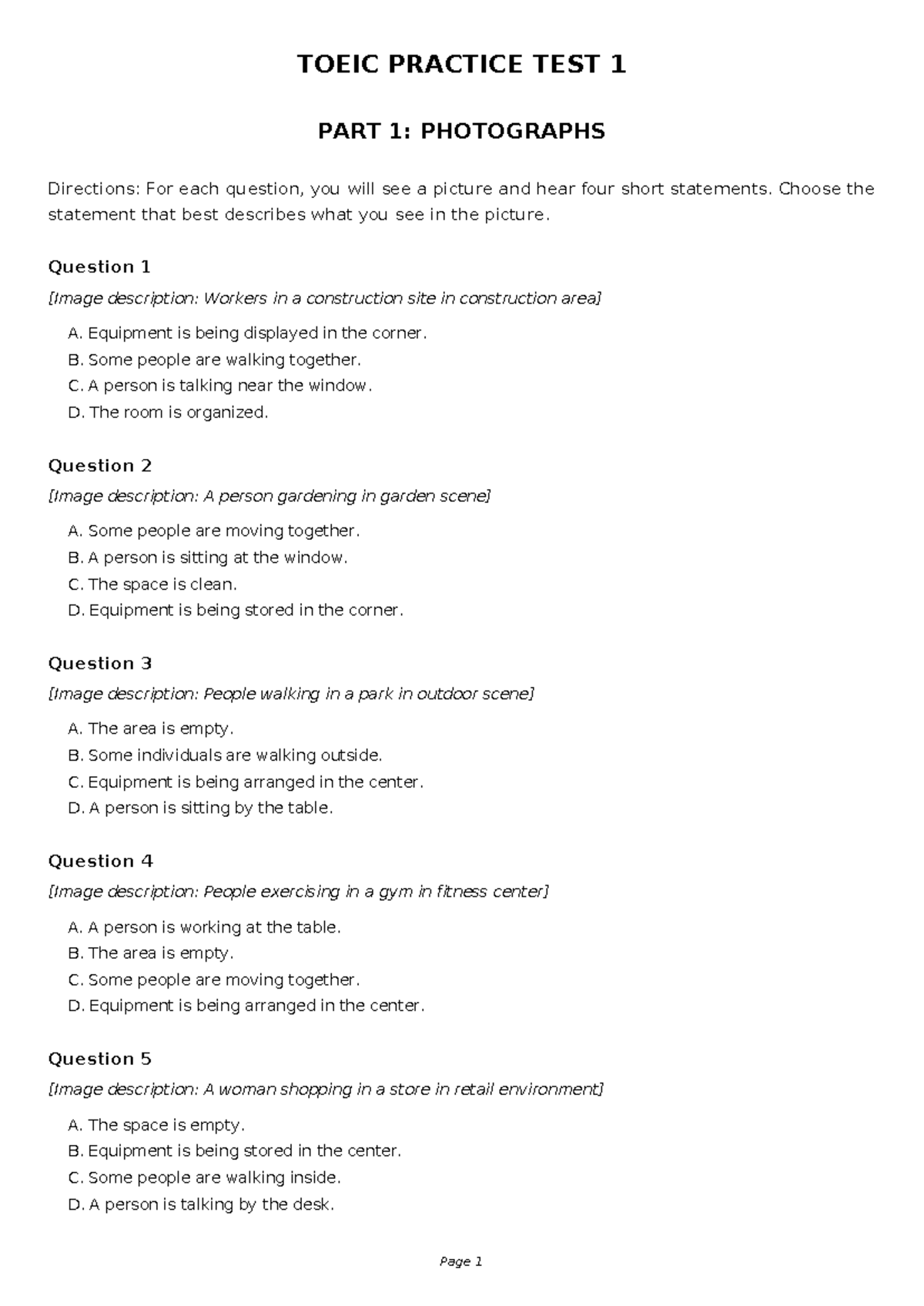 TOEIC PRACTICE TEST 1

PART 1: PHOTOGRAPHS

Directions: For each question, you will see a picture and hear four short statements. Choose the statement that best describes what you see in the picture.

Question 1

[Image description: Workers in a construction site in construction area]

A. Equipment is being displayed in the corner.
B. Some people are walking together.
C. A person is talking near the window.
D. The room is organized.

Question 2

[Image description: A person gardening in garden scene]

A. Some people are moving together.
B. A person is sitting at the window.
C. The space is clean.
D. Equipment is being stored in the corner.

Question 3

[Image description: People walking in a park in outdoor scene]

A. The area is empty.
B. Some individuals are walking outside.
C. Equipment is being arranged in the center.
D. A person is sitting by the table.

Question 4

[Image description: People exercising in a gym in fitness center]

A. A person is working at the table.
B. The area is empty.
C. Some people are moving together.
D. Equipment is being arranged in the center.

Question 5

[Image description: A woman shopping in a store in retail environment]

A. The space is empty.
B. Equipment is being stored in the center.
C. Some people are walking inside.
D. A person is talking by the desk.

Page 1